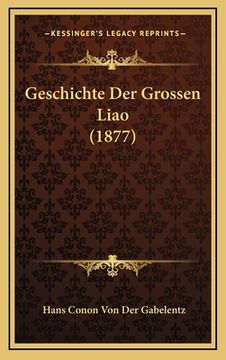 —KESSINGER'S LEGACY REPRINTS—

Geschichte Der Grossen Liao (1877)

Hans Conon Von Der Gabelentz